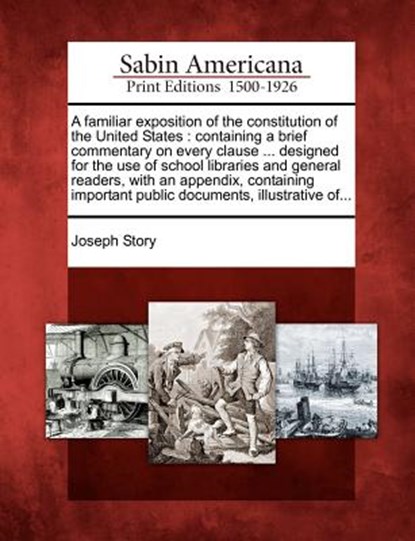 Sabin Americana
Print Editions 1500-1926

A familiar exposition of the constitution of the United States : containing a brief commentary on every clause ... designed for the use of school libraries and general readers, with an appendix, containing important public documents, illustrative of...

Joseph Story